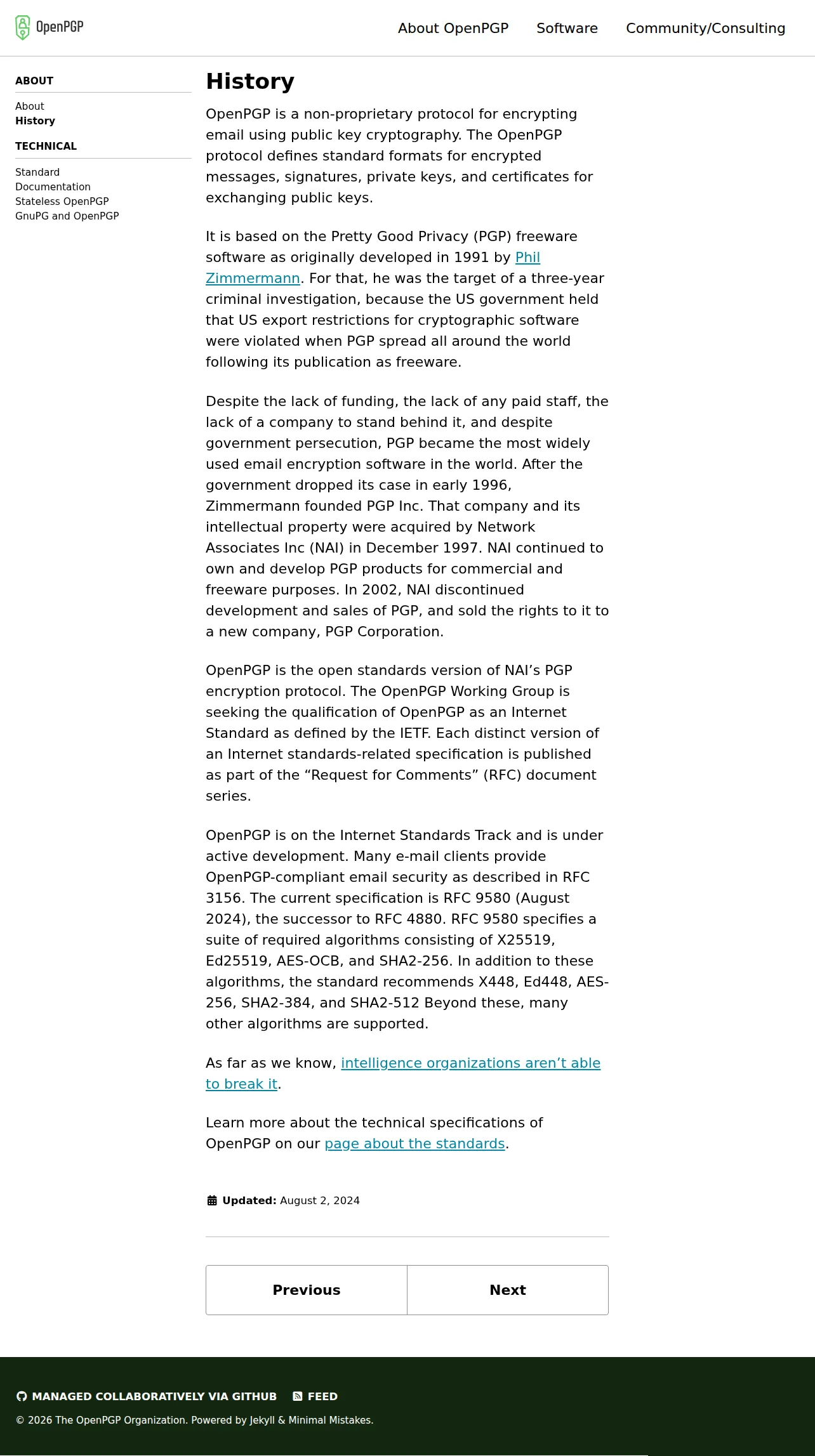 OpenPGP

About OpenPGP Software Community/Consulting

ABOUT

About
History

TECHNICAL

Standard
Documentation
Stateless OpenPGP
GnuPG and OpenPGP

History

OpenPGP is a non-proprietary protocol for encrypting email using public key cryptography. The OpenPGP protocol defines standard formats for encrypted messages, signatures, private keys, and certificates for exchanging public keys.

It is based on the Pretty Good Privacy (PGP) freeware software as originally developed in 1991 by Phil Zimmermann. For that, he was the target of a three-year criminal investigation, because the US government held that US export restrictions for cryptographic software were violated when PGP spread all around the world following its publication as freeware.

Despite the lack of funding, the lack of any paid staff, the lack of a company to stand behind it, and despite government persecution, PGP became the most widely used email encryption software in the world. After the government dropped its case in early 1996, Zimmermann founded PGP Inc. That company and its intellectual property were acquired by Network Associates Inc (NAI) in December 1997. NAI continued to own and develop PGP products for commercial and freeware purposes. In 2002, NAI discontinued development and sales of PGP, and sold the rights to it to a new company, PGP Corporation.

OpenPGP is the open standards version of NAI’s PGP encryption protocol. The OpenPGP Working Group is seeking the qualification of OpenPGP as an Internet Standard as defined by the IETF. Each distinct version of an Internet standards-related specification is published as part of the “Request for Comments” (RFC) document series.

OpenPGP is on the Internet Standards Track and is under active development. Many e-mail clients provide OpenPGP-compliant email security as described in RFC 3156. The current specification is RFC 9580 (August 2024), the successor to RFC 4880. RFC 9580 specifies a suite of required algorithms consisting of X25519, Ed25519, AES-OCB, and SHA2-256. In addition to these algorithms, the standard recommends X448, Ed448, AES-256, SHA2-384, and SHA2-512 Beyond these, many other algorithms are supported.

As far as we know, intelligence organizations aren’t able to break it.

Learn more about the technical specifications of OpenPGP on our page about the standards.

Updated: August 2, 2024

Previous Next

MANAGED COLLABORATIVELY VIA GITHUB FEED

© 2026 The OpenPGP Organization. Powered by Jekyll & Minimal Mistakes.